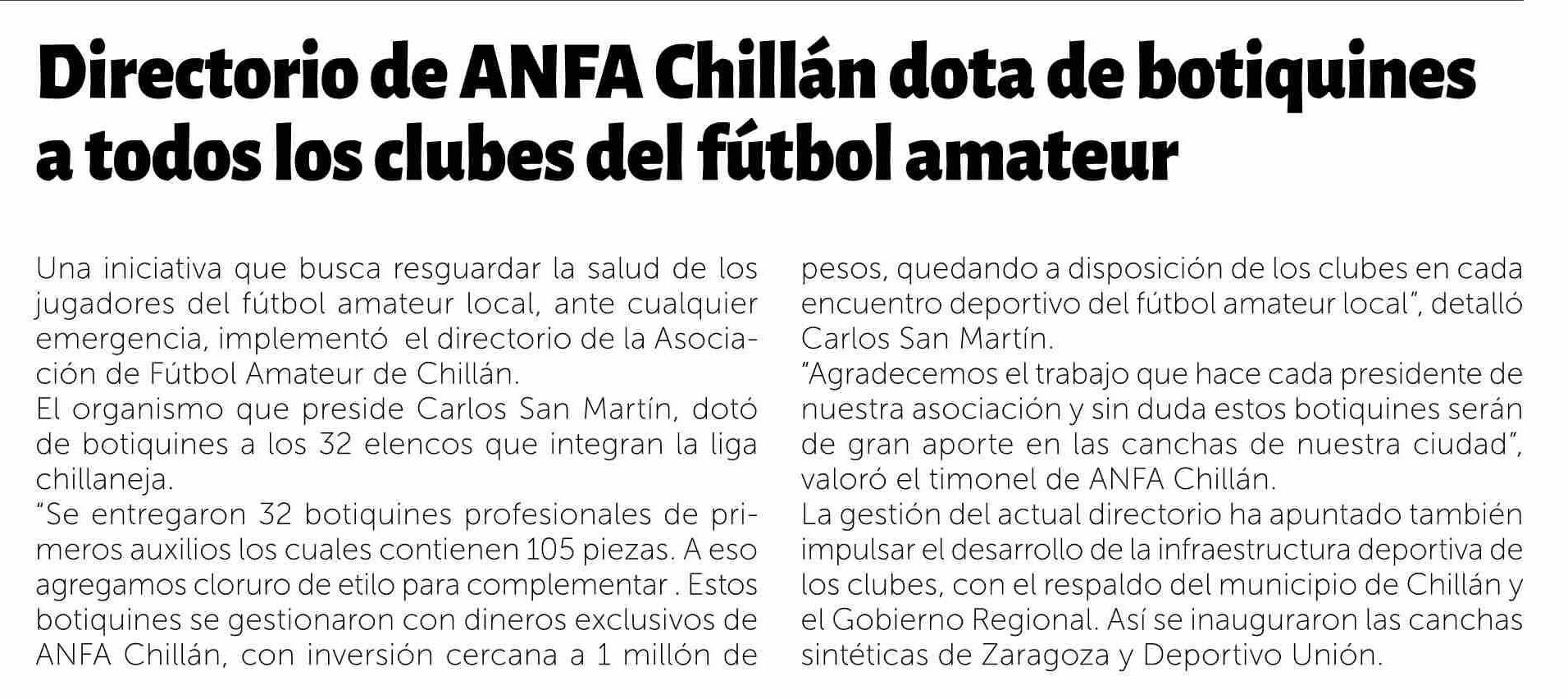 Directorio de ANFA Chillán dota de botiquines a todos los clubes del fútbol amateur

Una iniciativa que busca resguardar la salud de los jugadores del fútbol amateur local, ante cualquier emergencia, implementó el directorio de la Asociación de Fútbol Amateur de Chillán.
El organismo que preside Carlos San Martín, dotó de botiquines a los 32 elencos que integran la liga chillaneja.
"Se entregaron 32 botiquines profesionales de primeros auxilios los cuales contienen 105 piezas. A eso agregamos cloruro de etilo para complementar . Estos botiquines se gestionaron con dineros exclusivos de ANFA Chillán, con inversión cercana a 1 millón de pesos, quedando a disposición de los clubes en cada encuentro deportivo del fútbol amateur local", detalló Carlos San Martín.
"Agradecemos el trabajo que hace cada presidente de nuestra asociación y sin duda estos botiquines serán de gran aporte en las canchas de nuestra ciudad", valoró el timonel de ANFA Chillán.
La gestión del actual directorio ha apuntado también impulsar el desarrollo de la infraestructura deportiva de los clubes, con el respaldo del municipio de Chillán y el Gobierno Regional. Así se inauguraron las canchas sintéticas de Zaragoza y Deportivo Unión.